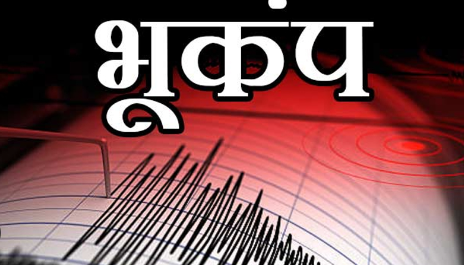 भूकंप